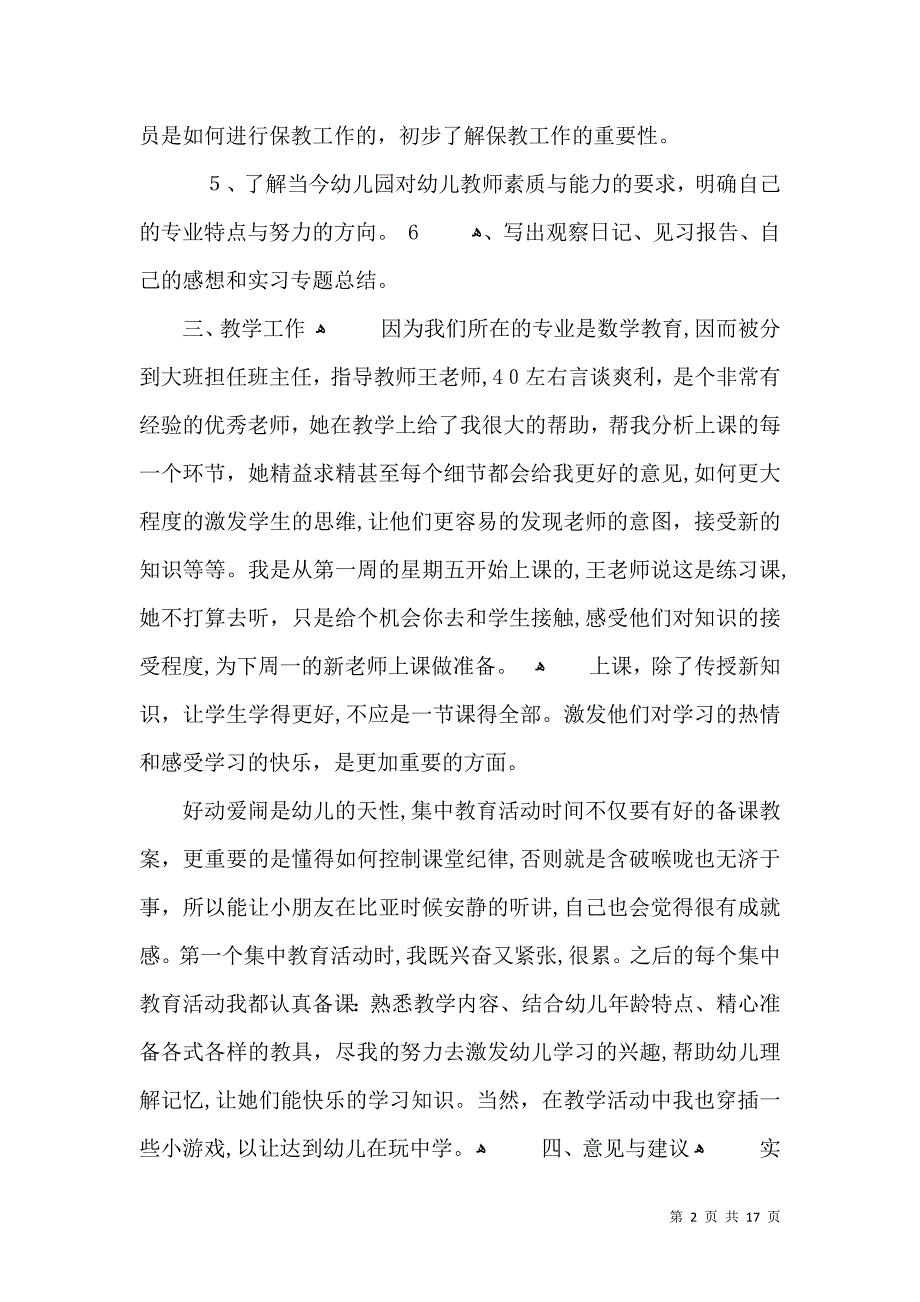 员是如何进行保教工作的，初步了解保教工作的重要性。

5、了解当今幼儿园对幼儿教师素质与能力的要求，明确自己的专业特点与努力的方向。 6 、写出观察日记、见习报告、自己的感想和实习专题总结。

三、教学工作 因为我们所在的专业是数学教育，因而被分到大班担任班主任，指导教师王老师，40左右言谈爽利，是个非常有经验的优秀老师，她在教学上给了我很大的帮助，帮我分析上课的每一个环节，她精益求精甚至每个细节都会给我更好的意见，如何更大程度的激发学生的思维，让他们更容易的发现老师的意图，接受新的知识等等。我是从第一周的星期五开始上课的，王老师说这是练习课，她不打算去听，只是给个机会你去和学生接触，感受他们对知识的接受程度，为下周一的新老师上课做准备。 上课，除了传授新知识，让学生学得更好，不应是一节课得全部。激发他们对学习的热情和感受学习的快乐，是更加重要的方面。

好动爱闹是幼儿的天性，集中教育活动时间不仅要有好的备课教案，更重要的是懂得如何控制课堂纪律，否则就是含破喉咙也无济于事，所以能让小朋友在比亚时候安静的听讲，自己也会觉得很有成就感。第一个集中教育活动时，我既兴奋又紧张，很累。之后的每个集中教育活动我都认真备课：熟悉教学内容、结合幼儿年龄特点、精心准备各式各样的教具，尽我的努力去激发幼儿学习的兴趣，帮助幼儿理解记忆，让她们能快乐的学习知识。当然，在教学活动中我也穿插一些小游戏，以让达到幼儿在玩中学。 四、意见与建议 实

第 2 页 共 17 页